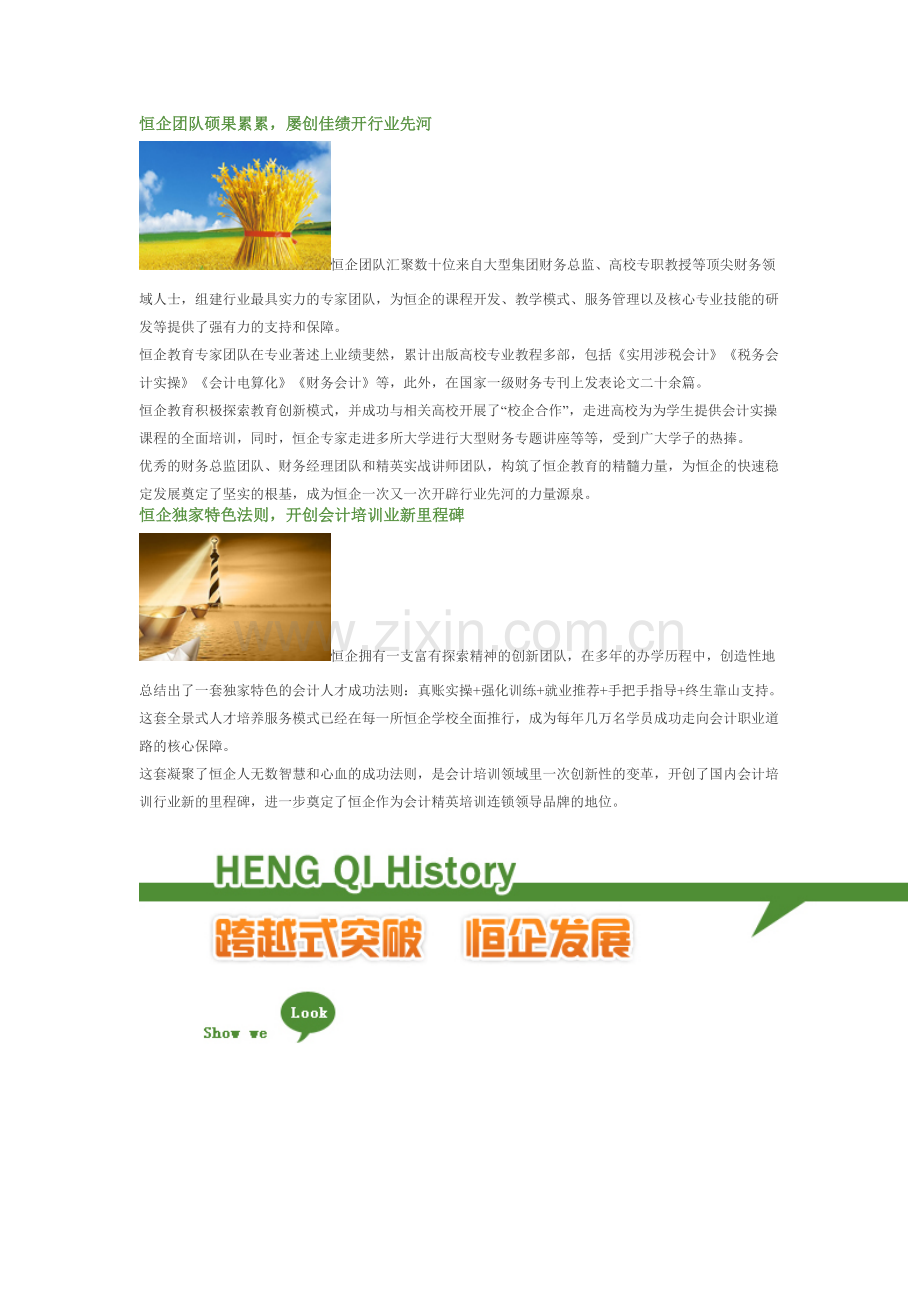 恒企团队硕果累累，屡创佳绩开行业先河

恒企团队汇聚数十位来自大型集团财务总监、高校专职教授等顶尖财务领域人士，组建行业最具实力的专家团队，为恒企的课程开发、教学模式、服务管理以及核心专业技能的研发等提供了强有力的支持和保障。

恒企教育专家团队在专业著述上业绩斐然，累计出版高校专业教程多部，包括《实用涉税会计》《税务会计实操》《会计电算化》《财务会计》等，此外，在国家一级财务专刊上发表论文二十余篇。

恒企教育积极探索教育创新模式，并成功与相关高校开展了“校企合作”，走进高校为为学生提供会计实操课程的全面培训，同时，恒企专家走进多所大学进行大型财务专题讲座等等，受到广大学子的热捧。

优秀的财务总监团队、财务经理团队和精英实战讲师团队，构筑了恒企教育的精髓力量，为恒企的快速稳定发展奠定了坚实的根基，成为恒企一次又一次开辟行业先河的力量源泉。

恒企独家特色法则，开创会计培训业新里程碑

恒企拥有一支富有探索精神的创新团队，在多年的办学历程中，创造性地总结出了一套独家特色的会计人才成功法则：真账实操+强化训练+就业推荐+手把手指导+终生靠山支持。这套全景式人才培养服务模式已经在每一所恒企学校全面推行，成为每年几万名学员成功走向会计职业道路的核心保障。

这套凝聚了恒企人无数智慧和心血的成功法则，是会计培训领域里一次创新性的变革，开创了国内会计培训行业新的里程碑，进一步奠定了恒企作为会计精英培训连锁领导品牌的地位。

HENG QI History

跨越式突破 恒企发展

Show we Look

www.zixin.com.cn